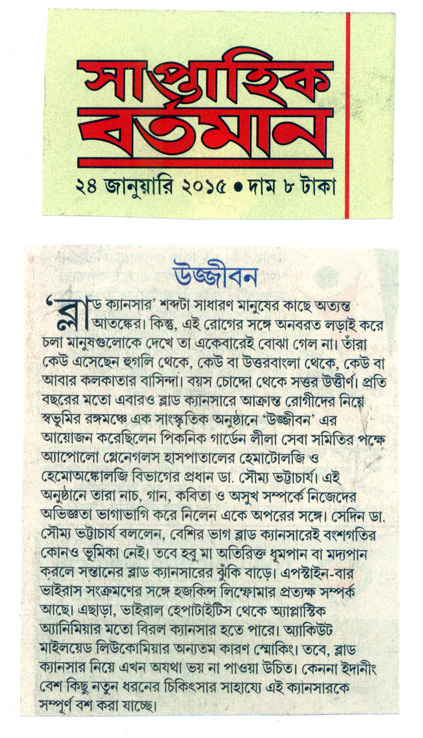 সাপ্তাহিক বর্তমান

২৪ জানুয়ারি ২০১৫ • দাম ৮ টাকা

উজ্জীবন

'ব্লাড ক্যানসার' শব্দটা সাধারণ মানুষের কাছে অত্যন্ত আতঙ্কের। কিন্তু, এই রোগের সঙ্গে অনবরত লড়াই করে চলা মানুষগুলোকে দেখে তা একেবারেই বোঝা গেল না। তাঁরা কেউ এসেছেন হুগলি থেকে, কেউ বা উত্তরবাংলা থেকে, কেউ বা আবার কলকাতার বাসিন্দা। বয়স চোদ্দো থেকে সত্তর উত্তীর্ণ। প্রতি বছরের মতো এবারও ব্লাড ক্যানসারে আক্রান্ত রোগীদের নিয়ে স্বভূমির রঙ্গমঞ্চে এক সাংস্কৃতিক অনুষ্ঠানে 'উজ্জীবন' এর আয়োজন করেছিলেন পিকনিক গার্ডেন লীলা সেবা সমিতির পক্ষে অ্যাপোলো গ্লেনেগলস হাসপাতালের হেমাটোলজি ও হেমোঅঙ্কোলজি বিভাগের প্রধান ডা. সৌম্য ভট্টাচার্য। এই অনুষ্ঠানে তারা নাচ, গান, কবিতা ও অসুখ সম্পর্কে নিজেদের অভিজ্ঞতা ভাগাভাগি করে নিলেন একে অপরের সঙ্গে। সেদিন ডা. সৌম্য ভট্টাচার্য বললেন, বেশির ভাগ ব্লাড ক্যানসারেই বংশগতির কোনও ভূমিকা নেই। তবে হবু মা অতিরিক্ত ধূমপান বা মদ্যপান করলে সন্তানের ব্লাড ক্যানসারের ঝুঁকি বাড়ে। এপস্টাইন-বার ভাইরাস সংক্রমণের সঙ্গে হজকিন্স লিম্ফোমার প্রত্যক্ষ সম্পর্ক আছে। এছাড়া, ভাইরাল হেপাটাইটিস থেকে অ্যাপ্লাস্টিক অ্যানিমিয়ার মতো বিরল ক্যানসার হতে পারে। অ্যাকিউট মাইলয়েড লিউকোমিয়ার অন্যতম কারণ স্মোকিং। তবে, ব্লাড ক্যানসার নিয়ে এখন অযথা ভয় না পাওয়া উচিত। কেননা ইদানীং বেশ কিছু নতুন ধরনের চিকিৎসার সাহায্যে এই ক্যানসারকে সম্পূর্ণ বশ করা যাচ্ছে।